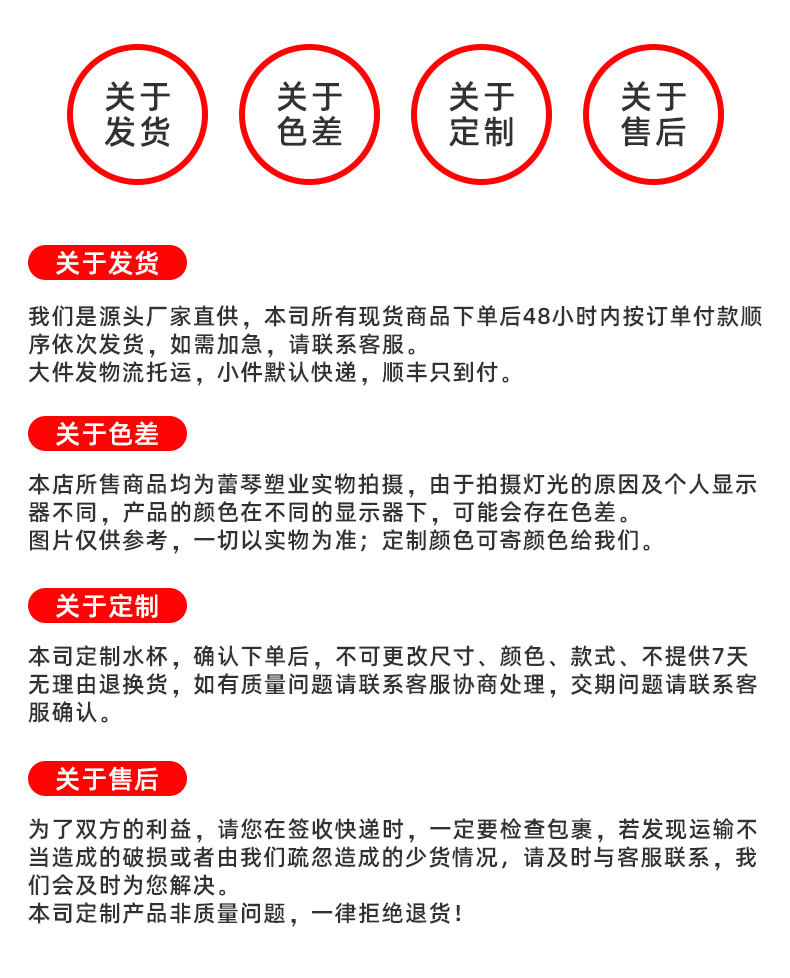 关于发货

关于色差

关于定制

关于售后

关于发货

我们是源头厂家直供，本司所有现货商品下单后48小时内按订单付款顺序依次发货，如需加急，请联系客服。
大件发物流托运，小件默认快递，顺丰只到付。

关于色差

本店所售商品均为蕾琴塑业实物拍摄，由于拍摄灯光的原因及个人显示器不同，产品的颜色在不同的显示器下，可能会存在色差。
图片仅供参考，一切以实物为准；定制颜色可寄颜色给我们。

关于定制

本司定制水杯，确认下单后，不可更改尺寸、颜色、款式、不提供7天无理由退换货，如有质量问题请联系客服协商处理，交期问题请联系客服确认。

关于售后

为了双方的利益，请您在签收快递时，一定要检查包裹，若发现运输不当造成的破损或者由我们疏忽造成的少货情况，请及时与客服联系，我们会及时为您解决。
本司定制产品非质量问题，一律拒绝退货！